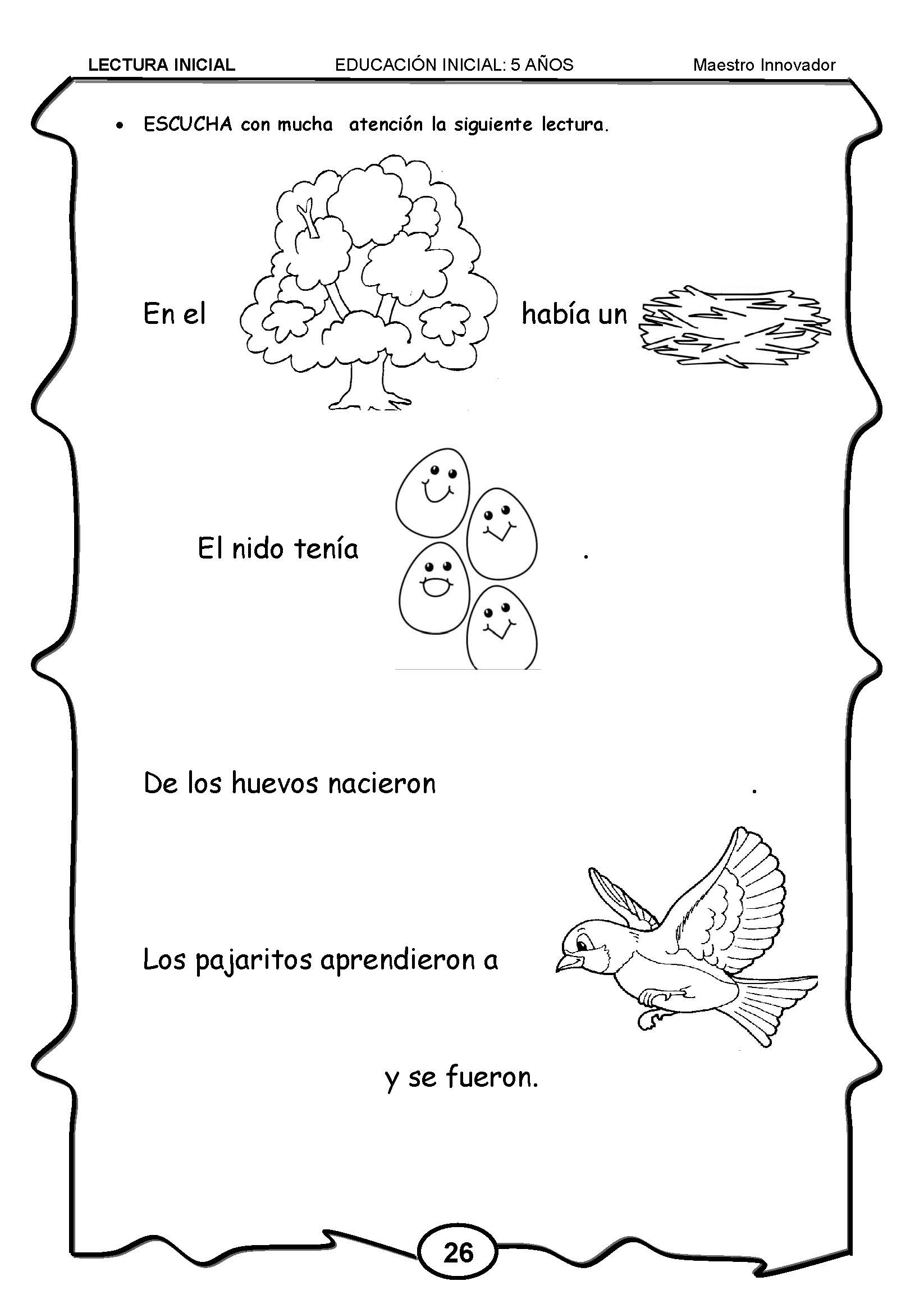 LECTURA INICIAL EDUCACIÓN INICIAL: 5 AÑOS Maestro Innovador

• ESCUCHA con mucha atención la siguiente lectura.

En el había un

El nido tenía .

De los huevos nacieron .

Los pajaritos aprendieron a

y se fueron.

26